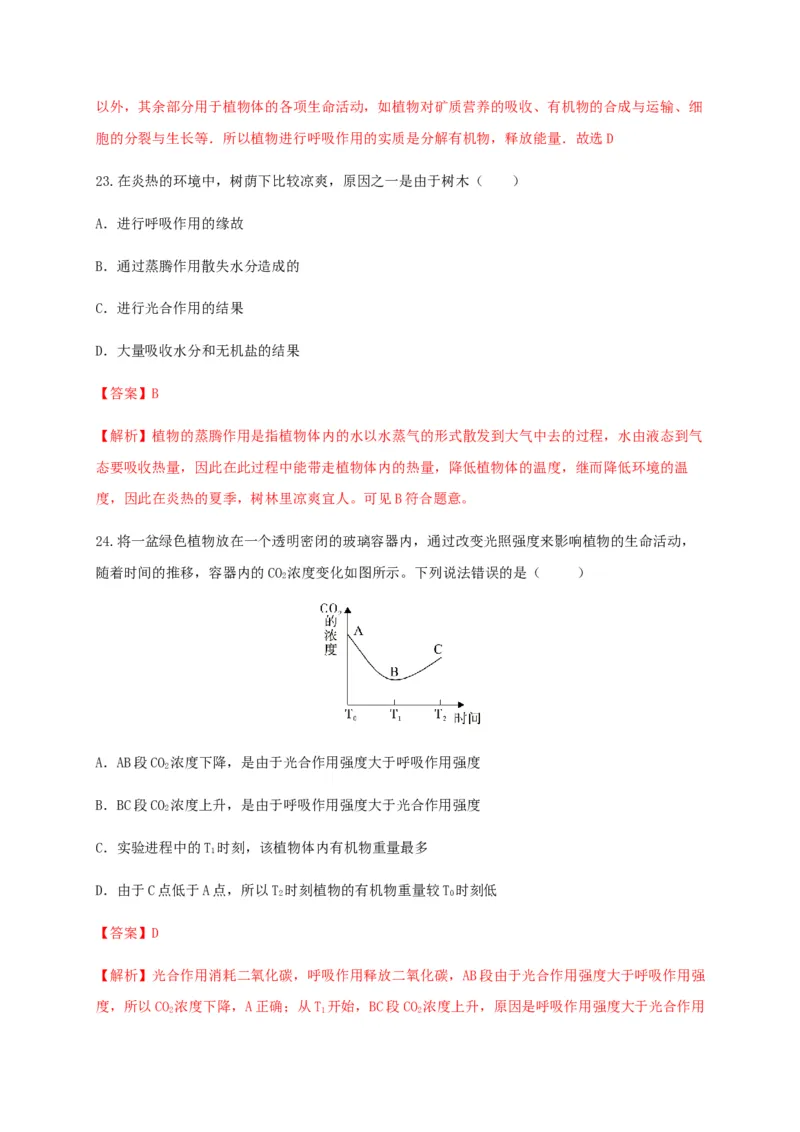 以外，其余部分用于植物体的各项生命活动，如植物对矿质营养的吸收、有机物的合成与运输、细胞的分裂与生长等．所以植物进行呼吸作用的实质是分解有机物，释放能量．故选D

23.在炎热的环境中，树荫下比较凉爽，原因之一是由于树木（　　）

A．进行呼吸作用的缘故

B．通过蒸腾作用散失水分造成的

C．进行光合作用的结果

D．大量吸收水分和无机盐的结果

【答案】B

【解析】植物的蒸腾作用是指植物体内的水以水蒸气的形式散发到大气中去的过程，水由液态到气态要吸收热量，因此在此过程中能带走植物体内的热量，降低植物体的温度，继而降低环境的温度，因此在炎热的夏季，树林里凉爽宜人。可见B符合题意。

24.将一盆绿色植物放在一个透明密闭的玻璃容器内，通过改变光照强度来影响植物的生命活动，随着时间的推移，容器内的$CO_2$浓度变化如图所示。下列说法错误的是（　　）

$CO_2$的浓度
A
B
C
$T_0$
$T_1$
$T_2$
时间

A．AB段$CO_2$浓度下降，是由于光合作用强度大于呼吸作用强度

B．BC段$CO_2$浓度上升，是由于呼吸作用强度大于光合作用强度

C．实验进程中的$T_1$时刻，该植物体内有机物重量最多

D．由于C点低于A点，所以$T_2$时刻植物的有机物重量较$T_0$时刻低

【答案】D

【解析】光合作用消耗二氧化碳，呼吸作用释放二氧化碳，AB段由于光合作用强度大于呼吸作用强度，所以$CO_2$浓度下降，A正确；从$T_1$开始，BC段$CO_2$浓度上升，原因是呼吸作用强度大于光合作用